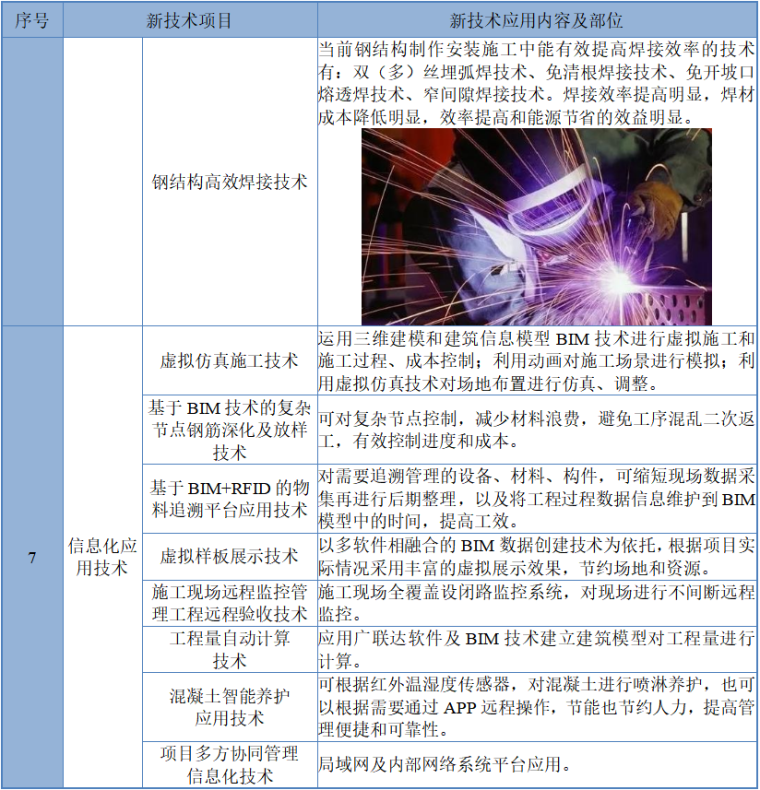 | 序号 | 新技术项目 | | 新技术应用内容及部位 |
|---|---|---|---|
| | | 钢结构高效焊接技术 | 当前钢结构制作安装施工中能有效提高焊接效率的技术有：双（多）丝埋弧焊技术、免清根焊接技术、免开坡口熔透焊技术、窄间隙焊接技术。焊接效率提高明显，焊材成本降低明显，效率提高和能源节省的效益明显。 |
| 7 | 信息化应用技术 | 虚拟仿真施工技术 | 运用三维建模和建筑信息模型BIM技术进行虚拟施工和施工过程、成本控制；利用动画对施工场景进行模拟；利用虚拟仿真技术对场地布置进行仿真、调整。 |
| | | 基于BIM技术的复杂节点钢筋深化及放样技术 | 可对复杂节点控制，减少材料浪费，避免工序混乱二次返工，有效控制进度和成本。 |
| | | 基于BIM+RFID的物料追溯平台应用技术 | 对需要追溯管理的设备、材料、构件，可缩短现场数据采集再进行后期整理，以及将工程过程数据信息维护到BIM模型中的时间，提高工效。 |
| | | 虚拟样板展示技术 | 以多软件相融合的BIM数据创建技术为依托，根据项目实际情况采用丰富的虚拟展示效果，节约场地和资源。 |
| | | 施工现场远程监控管理工程远程验收技术 | 施工现场全覆盖设闭路监控系统，对现场进行不间断远程监控。 |
| | | 工程量自动计算技术 | 应用广联达软件及BIM技术建立建筑模型对工程量进行计算。 |
| | | 混凝土智能养护应用技术 | 可根据红外温湿度传感器，对混凝土进行喷淋养护，也可以根据需要通过APP远程操作，节能也节约人力，提高管理便捷和可靠性。 |
| | | 项目多方协同管理信息化技术 | 局域网及内部网络系统平台应用。 |